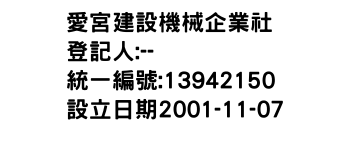 愛宮建設機械企業社
登記人:--
統一編號:13942150
設立日期2001-11-07